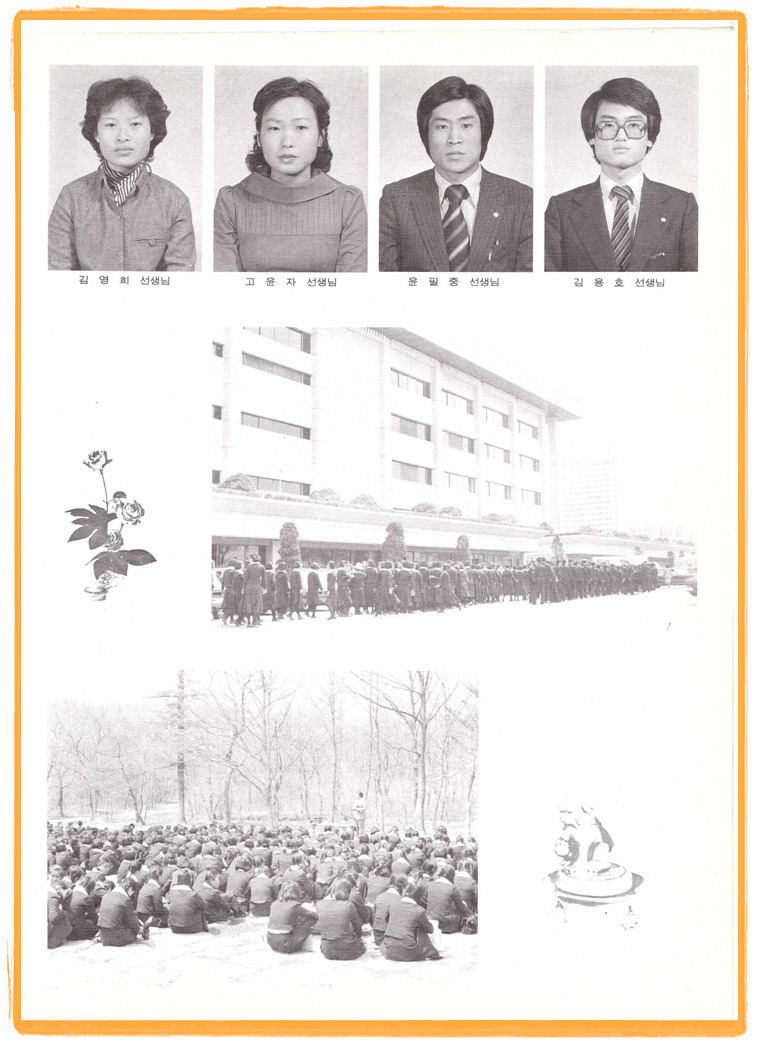 김 영 희 선생님

고 윤 자 선생님

윤 필 중 선생님

김 용 호 선생님